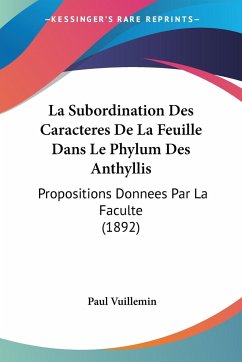 —KESSINGER'S RARE REPRINTS—

La Subordination Des Caracteres De La Feuille Dans Le Phylum Des Anthyllis

Propositions Donnees Par La Faculte
(1892)

Paul Vuillemin